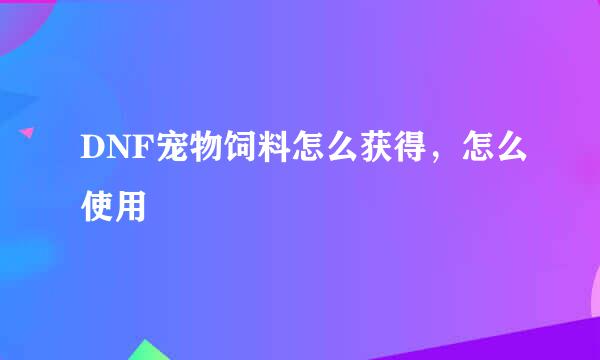 DNF宠物饲料怎么获得，怎么使用